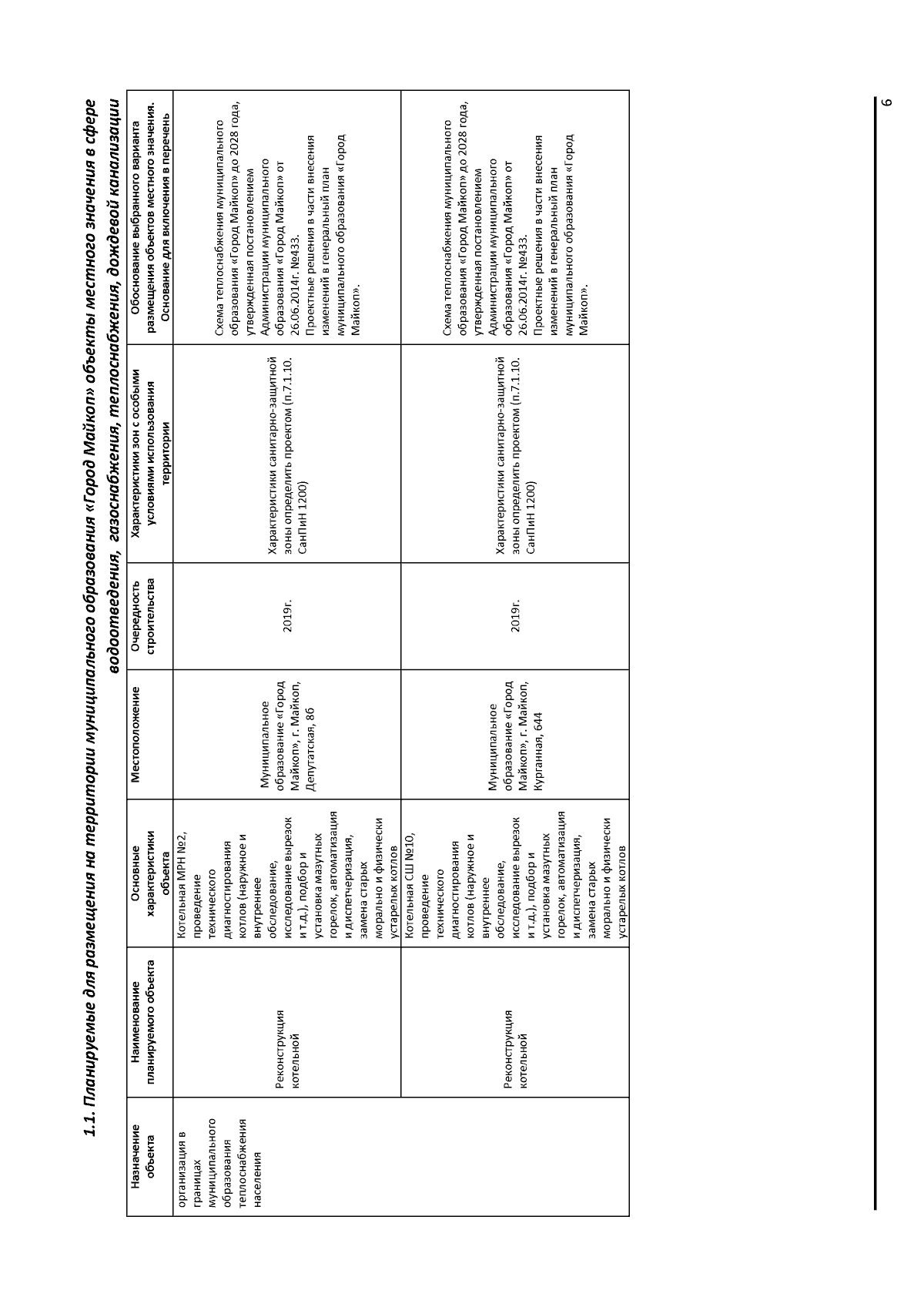 1.1. Планируемые для размещения на территории муниципального образования «Город Майкоп» объекты местного значения в сфере водоотведения, газоснабжения, теплоснабжения, дождевой канализации

| Назначение объекта | Наименование планируемого объекта | Основные характеристики объекта | Местоположение | Очередность строительства | Характеристики зон с особыми условиями использования территории | Обоснование выбранного варианта размещения объектов местного значения. Основание для включения в перечень |
|---|---|---|---|---|---|---|
| организация в границах муниципального образования теплоснабжения населения | Реконструкция котельной | Котельная МРН №2, проведение технического диагностирования котлов (наружное и внутреннее обследование, исследование вырезок и т.д.), подбор и установка мазутных горелок, автоматизация и диспетчеризация, замена старых морально и физически устарелых котлов | Муниципальное образование «Город Майкоп», г. Майкоп, Депутатская, 8б | 2019г. | Характеристики санитарно-защитной зоны определить проектом (п.7.1.10. СанПиН 1200) | Схема теплоснабжения муниципального образования «Город Майкоп» до 2028 года, утвержденная постановлением Администрации муниципального образования «Город Майкоп» от 26.06.2014г. №433. Проектные решения в части внесения изменений в генеральный план муниципального образования «Город Майкоп». |
| | Реконструкция котельной | Котельная СШ №10, проведение технического диагностирования котлов (наружное и внутреннее обследование, исследование вырезок и т.д.), подбор и установка мазутных горелок, автоматизация и диспетчеризация, замена старых морально и физически устарелых котлов | Муниципальное образование «Город Майкоп», г. Майкоп, Курганная, 644 | 2019г. | Характеристики санитарно-защитной зоны определить проектом (п.7.1.10. СанПиН 1200) | Схема теплоснабжения муниципального образования «Город Майкоп» до 2028 года, утвержденная постановлением Администрации муниципального образования «Город Майкоп» от 26.06.2014г. №433. Проектные решения в части внесения изменений в генеральный план муниципального образования «Город Майкоп». |

6